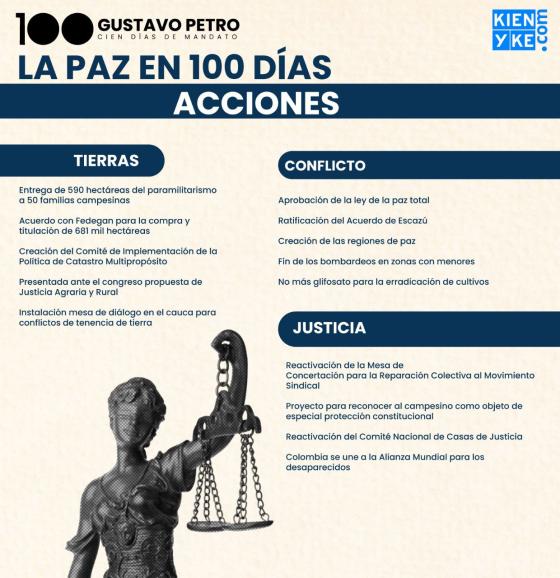 100 GUSTAVO PETRO
CIEN DÍAS DE MANDATO

KIEN YKE .com

LA PAZ EN 100 DÍAS

ACCIONES

TIERRAS

Entrega de 590 hectáreas del paramilitarismo a 50 familias campesinas

Acuerdo con Fedegan para la compra y titulación de 681 mil hectáreas

Creación del Comité de Implementación de la Política de Catastro Multipropósito

Presentada ante el congreso propuesta de Justicia Agraria y Rural

Instalación mesa de diálogo en el cauca para conflictos de tenencia de tierra

CONFLICTO

Aprobación de la ley de la paz total

Ratificación del Acuerdo de Escazú

Creación de las regiones de paz

Fin de los bombardeos en zonas con menores

No más glifosato para la erradicación de cultivos

JUSTICIA

Reactivación de la Mesa de Concertación para la Reparación Colectiva al Movimiento Sindical

Proyecto para reconocer al campesino como objeto de especial protección constitucional

Reactivación del Comité Nacional de Casas de Justicia

Colombia se une a la Alianza Mundial para los desaparecidos